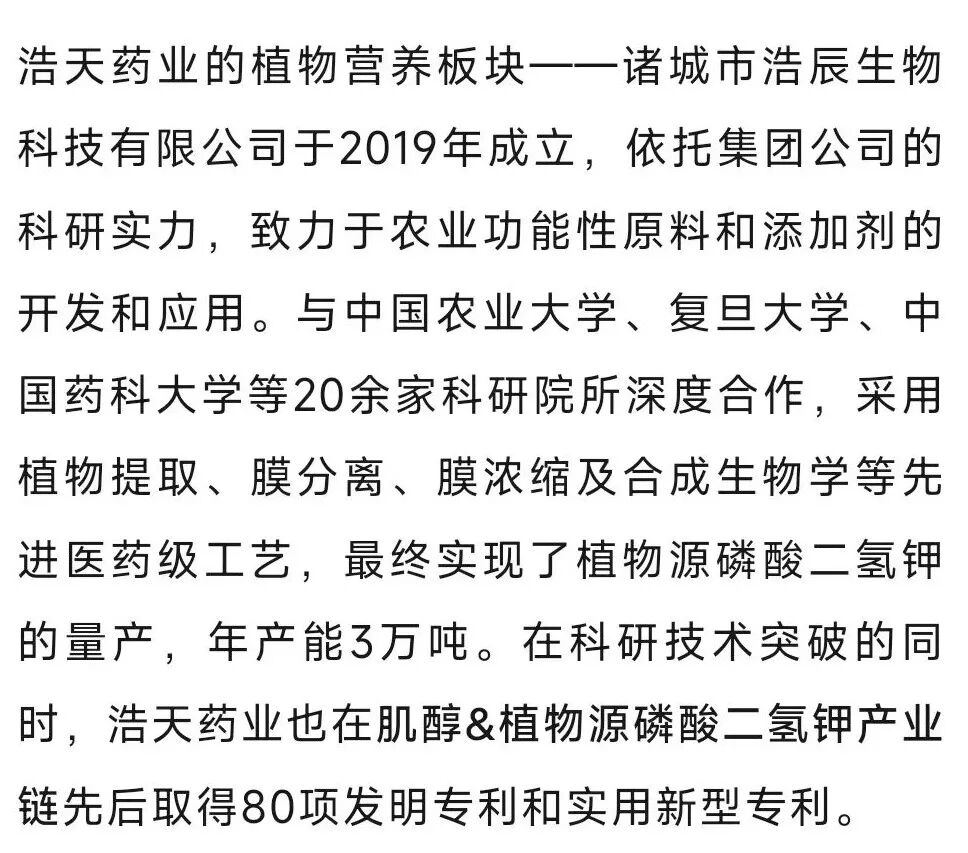 浩天药业的植物营养板块——诸城市浩辰生物科技有限公司于2019年成立，依托集团公司的科研实力，致力于农业功能性原料和添加剂的开发和应用。与中国农业大学、复旦大学、中国药科大学等20余家科研院所深度合作，采用植物提取、膜分离、膜浓缩及合成生物学等先进医药级工艺，最终实现了植物源磷酸二氢钾的量产，年产能3万吨。在科研技术突破的同时，浩天药业也在肌醇&植物源磷酸二氢钾产业链先后取得80项发明专利和实用新型专利。